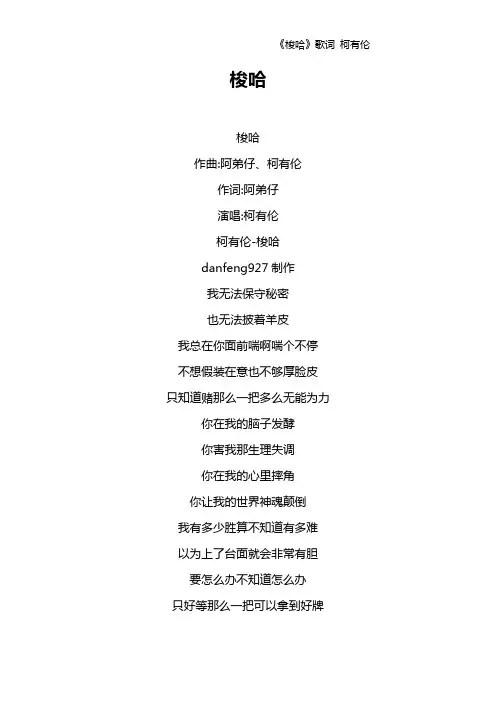 《梭哈》歌词 柯有伦

梭哈

梭哈

作曲:阿弟仔、柯有伦

作词:阿弟仔

演唱:柯有伦

柯有伦-梭哈

danfeng927 制作

我无法保守秘密

也无法披着羊皮

我总在你面前喘啊喘个不停

不想假装在意也不够厚脸皮

只知道赌那么一把多么无能为力

你在我的脑子发酵

你害我那生理失调

你在我的心里摔角

你让我的世界神魂颠倒

我有多少胜算不知道有多难

以为上了台面就会非常有胆

要怎么办不知道怎么办

只好等那么一把可以拿到好牌